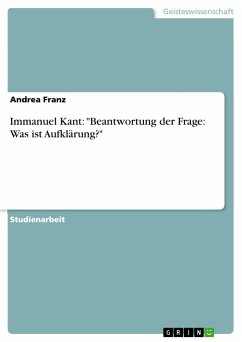 Geisteswissenschaft

Andrea Franz

Immanuel Kant: "Beantwortung der Frage: Was ist Aufklärung?"

Studienarbeit

GRIN